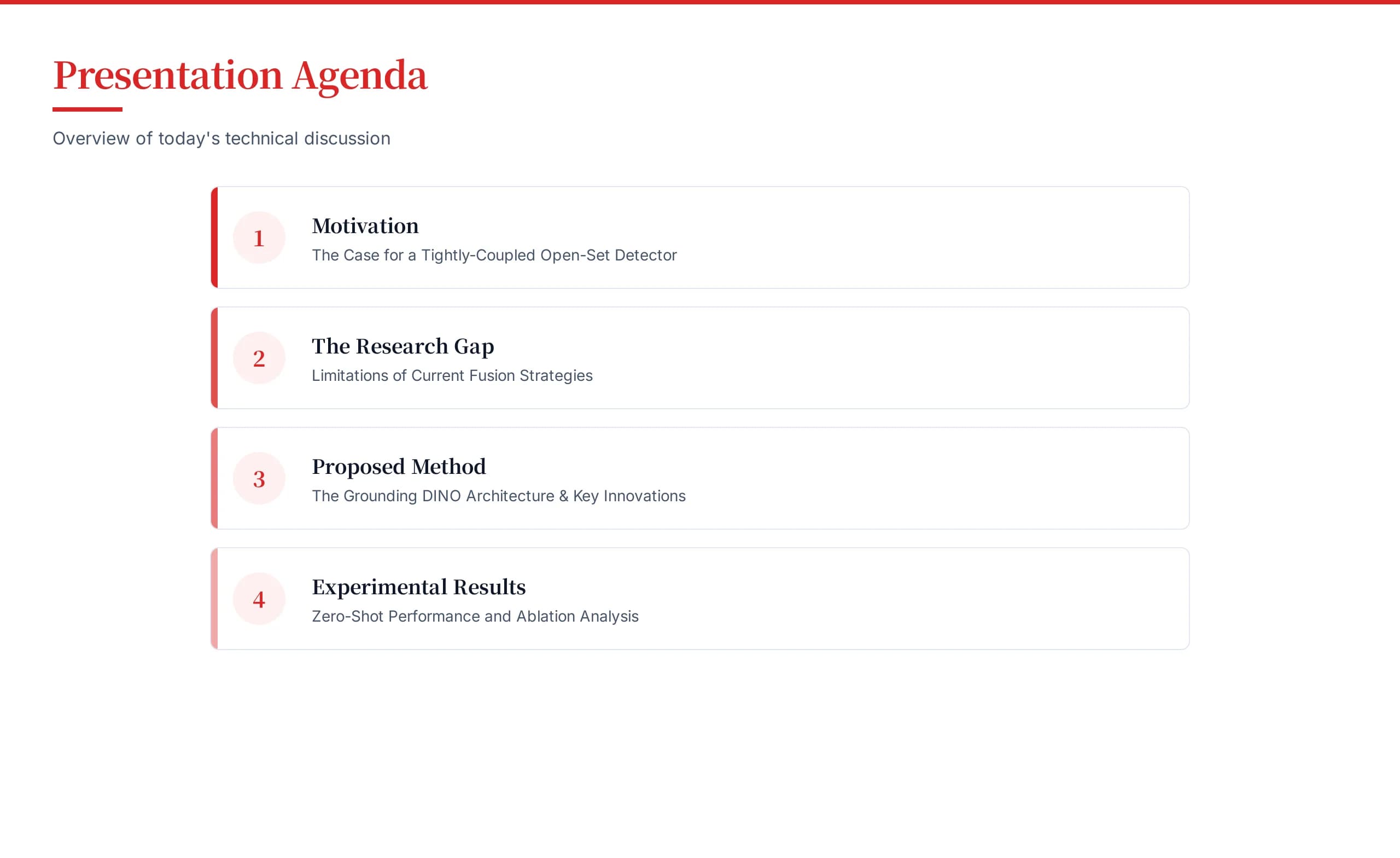 Presentation Agenda

Overview of today's technical discussion

1

Motivation

The Case for a Tightly-Coupled Open-Set Detector

2

The Research Gap

Limitations of Current Fusion Strategies

3

Proposed Method

The Grounding DINO Architecture & Key Innovations

4

Experimental Results

Zero-Shot Performance and Ablation Analysis